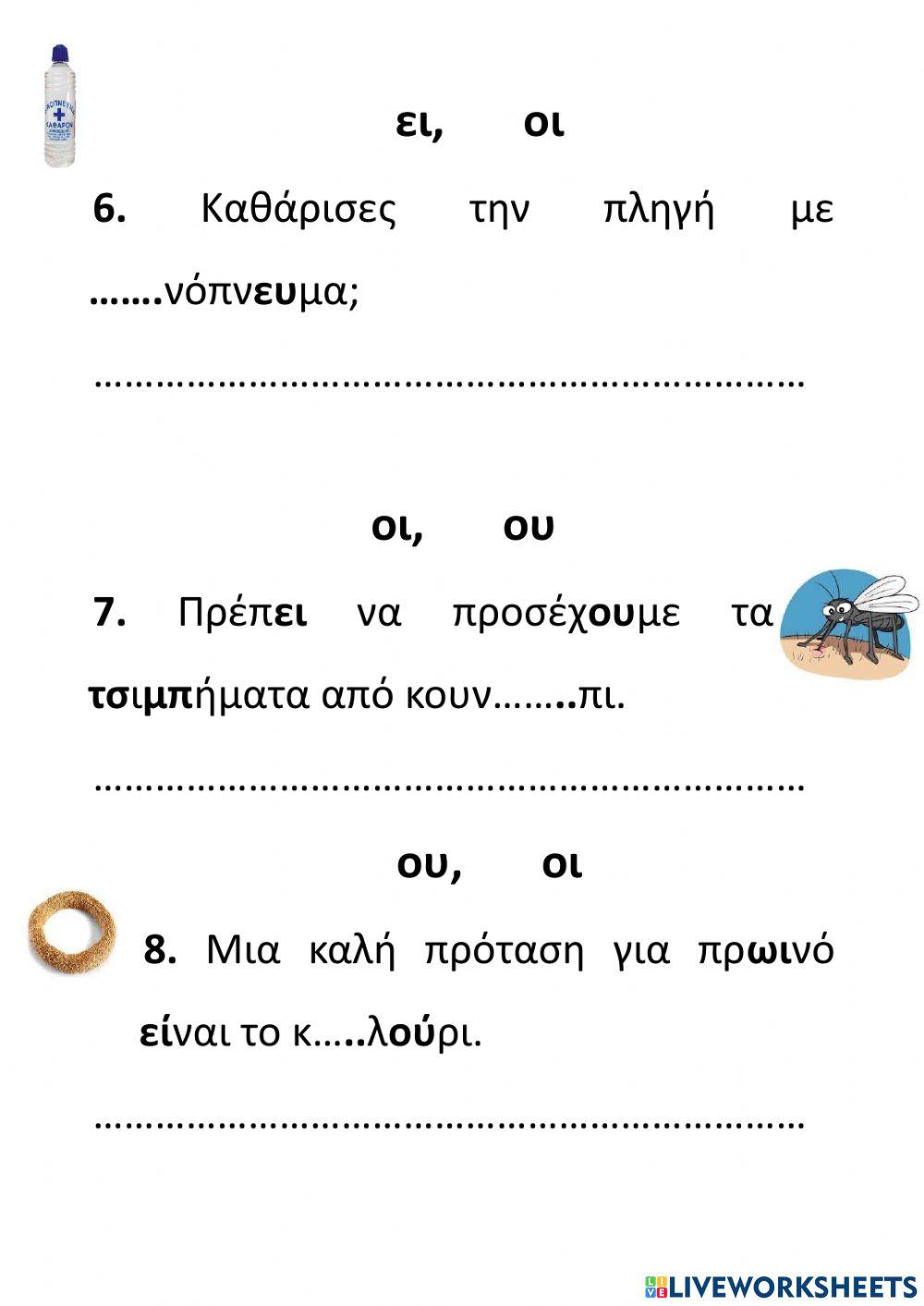 ΟΙΝΟΠΝΕΥΜΑ
ΚΑΘΑΡΟΝ

ει, οι

6. Καθάρισες την πληγή με …….νόπνευμα;

……………………………………………………………

οι, ου

7. Πρέπει να προσέχουμε τα τσιμπήματα από κουν……..πι.

……………………………………………………………

ου, οι

8. Μια καλή πρόταση για πρωινό είναι το κ…..λούρι.

……………………………………………………………

LIVEWORKSHEETS